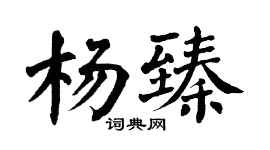 杨臻

词典网